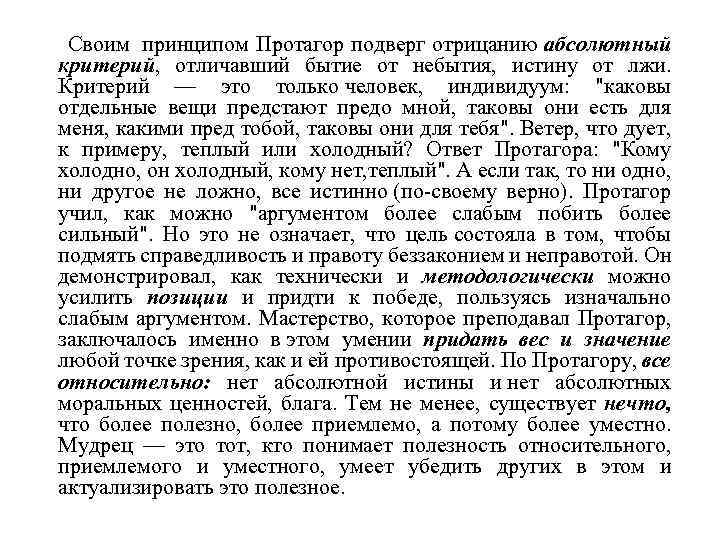 Своим принципом Протагор подверг отрицанию абсолютный критерий, отличавший бытие от небытия, истину от лжи. Критерий — это только человек, индивидуум: "каковы отдельные вещи предстают предо мной, таковы они есть для меня, какими пред тобой, таковы они для тебя". Ветер, что дует, к примеру, теплый или холодный? Ответ Протагора: "Кому холодно, он холодный, кому нет,теплый". А если так, то ни одно, ни другое не ложно, все истинно (по-своему верно). Протагор учил, как можно "аргументом более слабым побить более сильный". Но это не означает, что цель состояла в том, чтобы подмять справедливость и правоту беззаконием и неправотой. Он демонстрировал, как технически и методологически можно усилить позиции и придти к победе, пользуясь изначально слабым аргументом. Мастерство, которое преподавал Протагор, заключалось именно в этом умении придать вес и значение любой точке зрения, как и ей противостоящей. По Протагору, все относительно: нет абсолютной истины и нет абсолютных моральных ценностей, блага. Тем не менее, существует нечто, что более полезно, более приемлемо, а потому более уместно. Мудрец — это тот, кто понимает полезность относительного, приемлемого и уместного, умеет убедить других в этом и актуализировать это полезное.